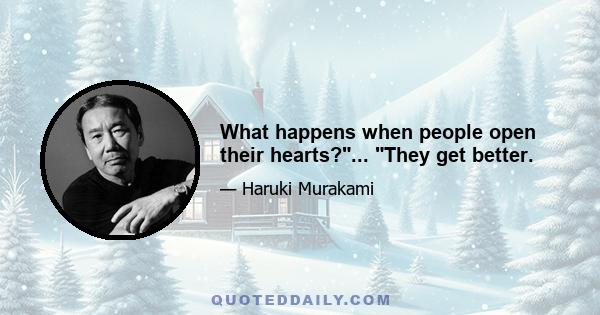 What happens when people open their hearts?"... "They get better.

— Haruki Murakami

QUOTEDDAILY.COM